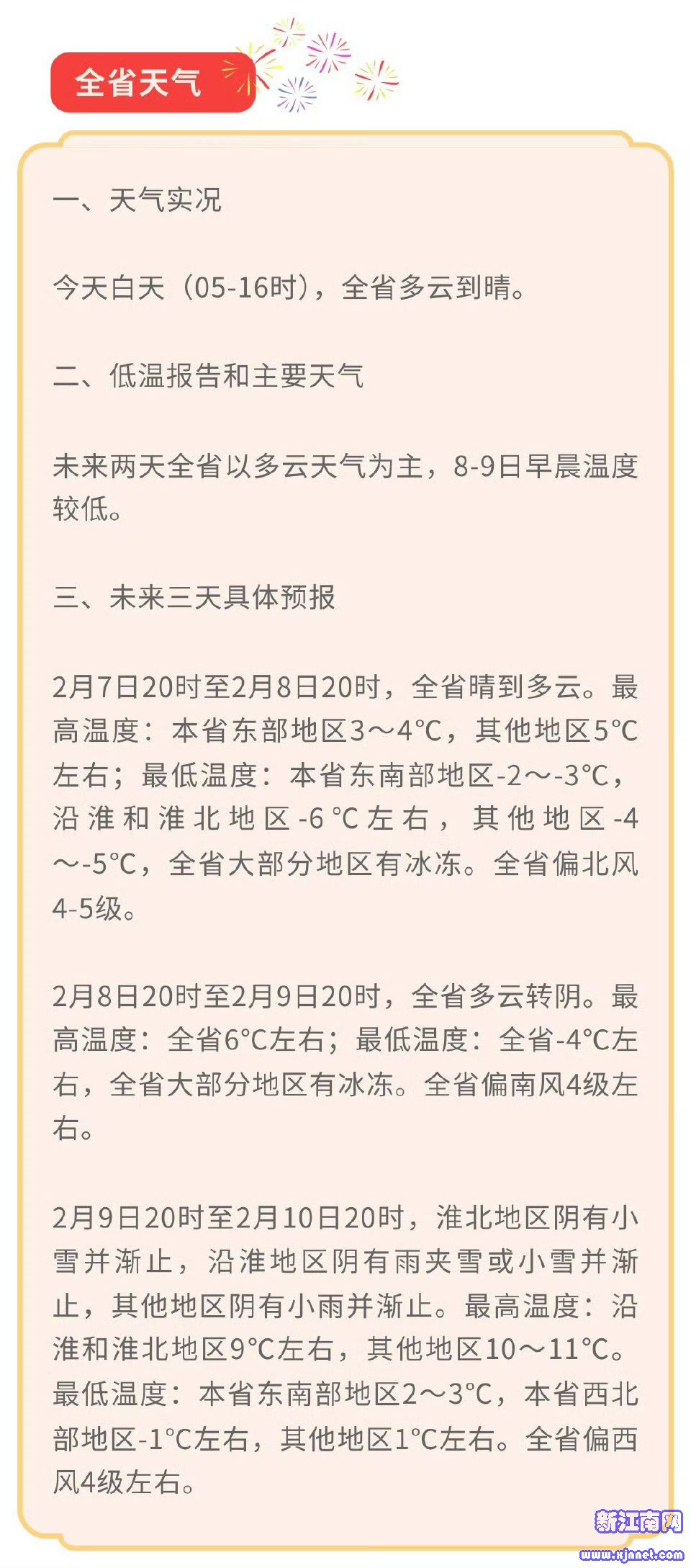 全省天气

一、天气实况

今天白天（05-16时），全省多云到晴。

二、低温报告和主要天气

未来两天全省以多云天气为主，8-9日早晨温度较低。

三、未来三天具体预报

2月7日20时至2月8日20时，全省晴到多云。最高温度：本省东部地区3～4℃，其他地区5℃左右；最低温度：本省东南部地区-2～-3℃，沿淮和淮北地区-6℃左右，其他地区-4～-5℃，全省大部分地区有冰冻。全省偏北风4-5级。

2月8日20时至2月9日20时，全省多云转阴。最高温度：全省6℃左右；最低温度：全省-4℃左右，全省大部分地区有冰冻。全省偏南风4级左右。

2月9日20时至2月10日20时，淮北地区阴有小雪并渐止，沿淮地区阴有雨夹雪或小雪并渐止，其他地区阴有小雨并渐止。最高温度：沿淮和淮北地区9℃左右，其他地区10～11℃。最低温度：本省东南部地区2～3℃，本省西北部地区-1℃左右，其他地区1℃左右。全省偏西风4级左右。

新江南网
www.xjnnet.com